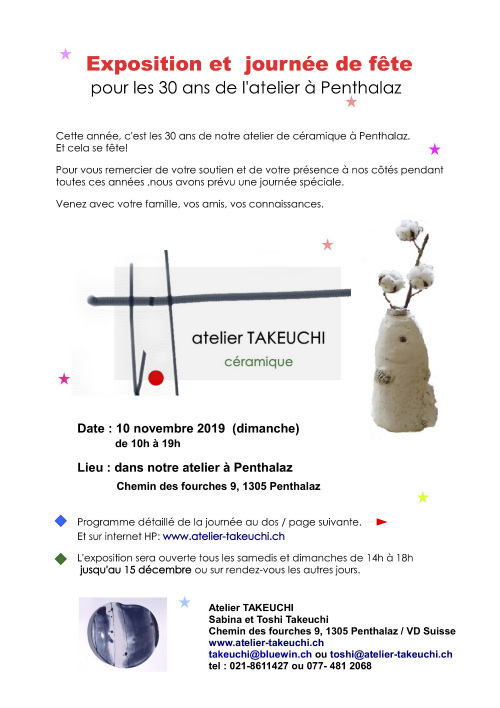 Exposition et journée de fête
pour les 30 ans de l'atelier à Penthalaz

Cette année, c'est les 30 ans de notre atelier de céramique à Penthalaz. Et cela se fête!

Pour vous remercier de votre soutien et de votre présence à nos côtés pendant toutes ces années ,nous avons prévu une journée spéciale.

Venez avec votre famille, vos amis, vos connaissances.

atelier TAKEUCHI
céramique

Date : 10 novembre 2019 (dimanche)
de 10h à 19h

Lieu : dans notre atelier à Penthalaz
Chemin des fourches 9, 1305 Penthalaz

Programme détaillé de la journée au dos / page suivante.
Et sur internet HP: www.atelier-takeuchi.ch

L'exposition sera ouverte tous les samedis et dimanches de 14h à 18h jusqu'au 15 décembre ou sur rendez-vous les autres jours.

Atelier TAKEUCHI
Sabina et Toshi Takeuchi
Chemin des fourches 9, 1305 Penthalaz / VD Suisse
www.atelier-takeuchi.ch
takeuchi@bluewin.ch ou toshi@atelier-takeuchi.ch
tel : 021-8611427 ou 077- 481 2068